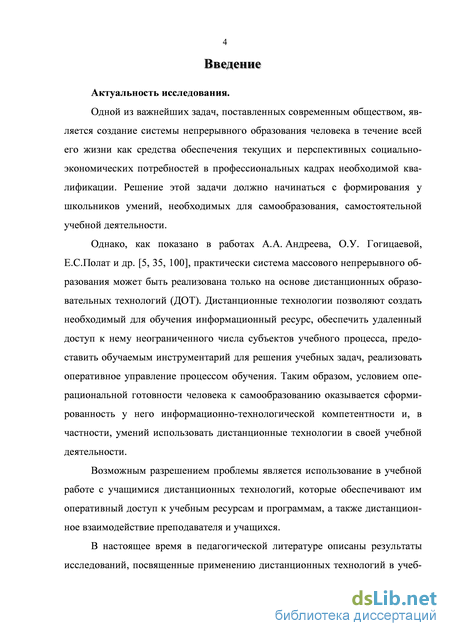 4

Введение

Актуальность исследования.

Одной из важнейших задач, поставленных современным обществом, является создание системы непрерывного образования человека в течение всей его жизни как средства обеспечения текущих и перспективных социально-экономических потребностей в профессиональных кадрах необходимой квалификации. Решение этой задачи должно начинаться с формирования у школьников умений, необходимых для самообразования, самостоятельной учебной деятельности.

Однако, как показано в работах А.А. Андреева, О.У. Гогицаевой, Е.С.Полат и др. [5, 35, 100], практически система массового непрерывного образования может быть реализована только на основе дистанционных образовательных технологий (ДОТ). Дистанционные технологии позволяют создать необходимый для обучения информационный ресурс, обеспечить удаленный доступ к нему неограниченного числа субъектов учебного процесса, предоставить обучаемым инструментарий для решения учебных задач, реализовать оперативное управление процессом обучения. Таким образом, условием операциональной готовности человека к самообразованию оказывается сформированность у него информационно-технологической компетентности и, в частности, умений использовать дистанционные технологии в своей учебной деятельности.

Возможным разрешением проблемы является использование в учебной работе с учащимися дистанционных технологий, которые обеспечивают им оперативный доступ к учебным ресурсам и программам, а также дистанционное взаимодействие преподавателя и учащихся.

В настоящее время в педагогической литературе описаны результаты исследований, посвященные применению дистанционных технологий в учеб-

dsLib.net
библиотека диссертаций